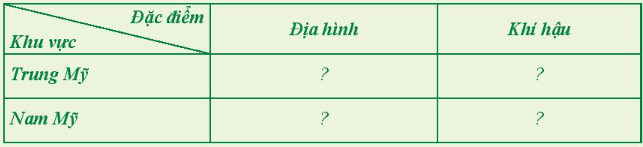 | Đặc điểm / Khu vực | Địa hình | Khí hậu |
|---|---|---|
| Trung Mỹ | ? | ? |
| Nam Mỹ | ? | ? |